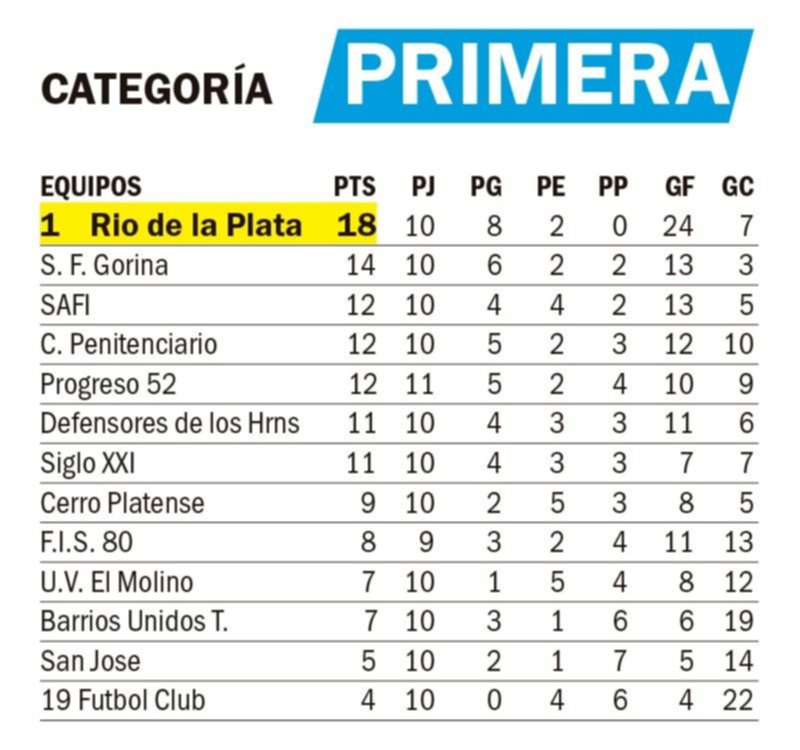 CATEGORÍA PRIMERA

| EQUIPOS | PTS | PJ | PG | PE | PP | GF | GC |
|---|---|---|---|---|---|---|---|
| 1 Rio de la Plata | 18 | 10 | 8 | 2 | 0 | 24 | 7 |
| S. F. Gorina | 14 | 10 | 6 | 2 | 2 | 13 | 3 |
| SAFI | 12 | 10 | 4 | 4 | 2 | 13 | 5 |
| C. Penitenciario | 12 | 10 | 5 | 2 | 3 | 12 | 10 |
| Progreso 52 | 12 | 11 | 5 | 2 | 4 | 10 | 9 |
| Defensores de los Hrns | 11 | 10 | 4 | 3 | 3 | 11 | 6 |
| Siglo XXI | 11 | 10 | 4 | 3 | 3 | 7 | 7 |
| Cerro Platense | 9 | 10 | 2 | 5 | 3 | 8 | 5 |
| F.I.S. 80 | 8 | 9 | 3 | 2 | 4 | 11 | 13 |
| U.V. El Molino | 7 | 10 | 1 | 5 | 4 | 8 | 12 |
| Barrios Unidos T. | 7 | 10 | 3 | 1 | 6 | 6 | 19 |
| San Jose | 5 | 10 | 2 | 1 | 7 | 5 | 14 |
| 19 Futbol Club | 4 | 10 | 0 | 4 | 6 | 4 | 22 |